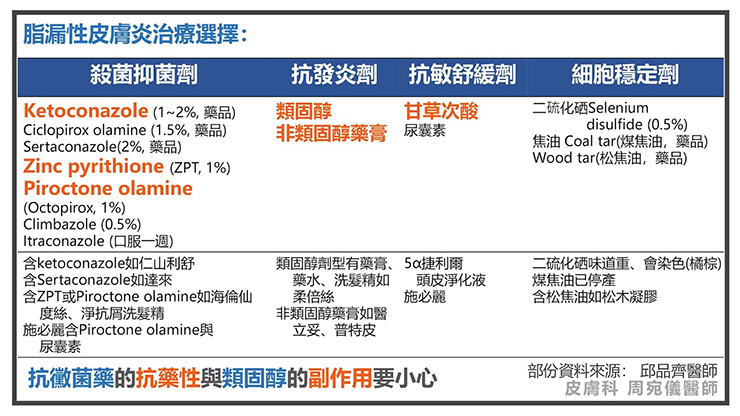 脂漏性皮膚炎治療選擇：

| 殺菌抑菌劑 | 抗發炎劑 | 抗敏舒緩劑 | 細胞穩定劑 |
|---|---|---|---|
| Ketoconazole (1~2%, 藥品) Ciclopirox olamine (1.5%, 藥品) Sertaconazole(2%, 藥品) Zinc pyrithione (ZPT, 1%) Piroctone olamine (Octopirox, 1%) Climbazole (0.5%) Itraconazole (口服一週) | 類固醇 非類固醇藥膏 | 甘草次酸 尿囊素 | 二硫化硒Selenium disulfide (0.5%) 焦油 Coal tar(煤焦油，藥品) Wood tar(松焦油，藥品) |
| 含ketoconazole如仁山利舒 含Sertaconazole如達來 含ZPT或Piroctone olamine如海倫仙度絲、淨抗屑洗髮精 施必麗含Piroctone olamine與尿囊素 | 類固醇劑型有藥膏、藥水、洗髮精如柔倍絲 非類固醇藥膏如醫立妥、普特皮 | 5α捷利爾頭皮淨化液 施必麗 | 二硫化硒味道重、會染色(橘棕) 煤焦油已停產 含松焦油如松木凝膠 |

抗黴菌藥的抗藥性與類固醇的副作用要小心

部份資料來源： 邱品齊醫師
皮膚科 周宛儀醫師